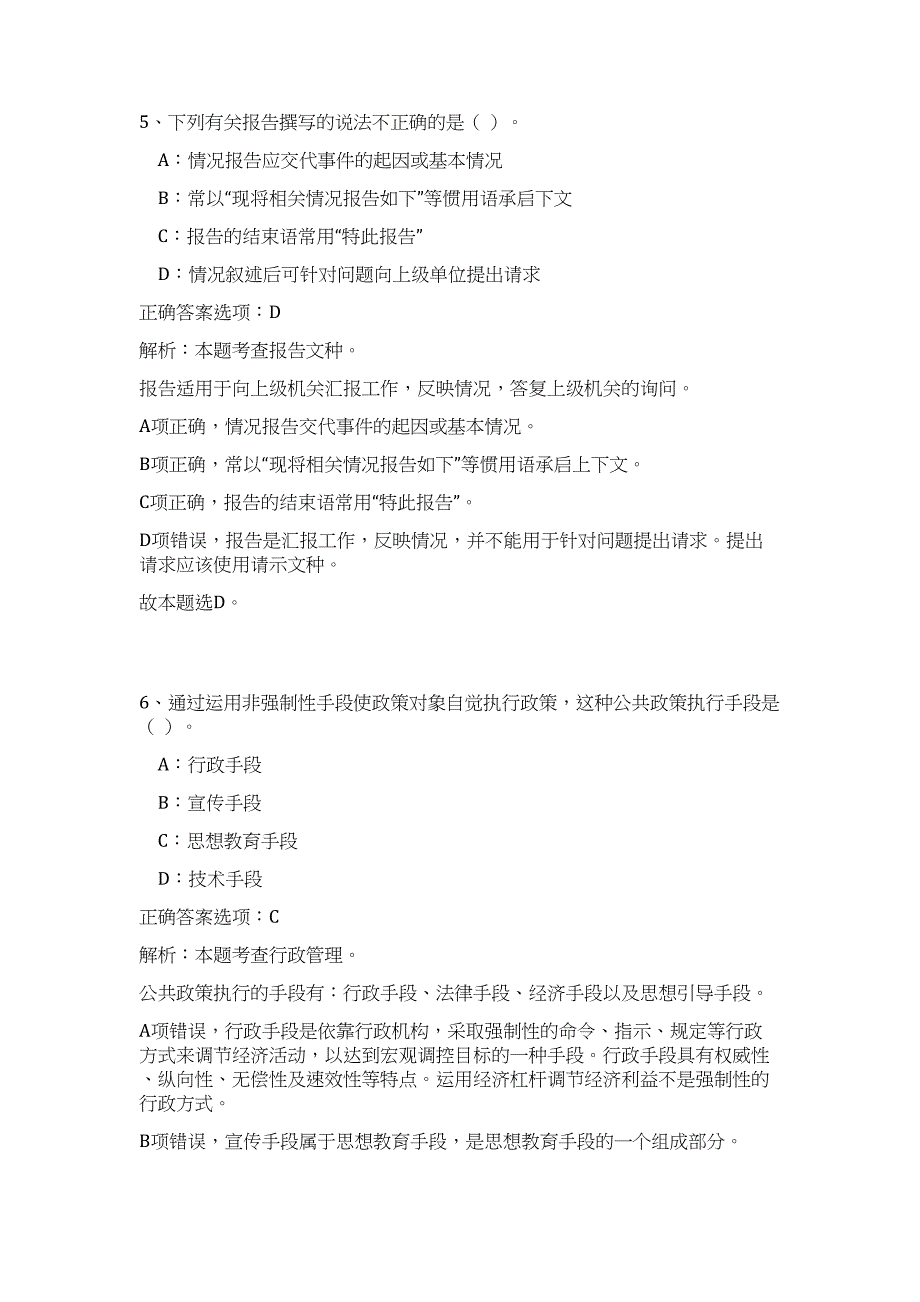 5、下列有关报告撰写的说法不正确的是（ ）。

A：情况报告应交代事件的起因或基本情况

B：常以“现将相关情况报告如下”等惯用语承启下文

C：报告的结束语常用“特此报告”

D：情况叙述后可针对问题向上级单位提出请求

正确答案选项：D

解析：本题考查报告文种。

报告适用于向上级机关汇报工作，反映情况，答复上级机关的询问。

A项正确，情况报告交代事件的起因或基本情况。

B项正确，常以“现将相关情况报告如下”等惯用语承启上下文。

C项正确，报告的结束语常用“特此报告”。

D项错误，报告是汇报工作，反映情况，并不能用于针对问题提出请求。提出请求应该使用请示文种。

故本题选D。

6、通过运用非强制性手段使政策对象自觉执行政策，这种公共政策执行手段是（ ）。

A：行政手段

B：宣传手段

C：思想教育手段

D：技术手段

正确答案选项：C

解析：本题考查行政管理。

公共政策执行的手段有：行政手段、法律手段、经济手段以及思想引导手段。

A项错误，行政手段是依靠行政机构，采取强制性的命令、指示、规定等行政方式来调节经济活动，以达到宏观调控目标的一种手段。行政手段具有权威性、纵向性、无偿性及速效性等特点。运用经济杠杆调节经济利益不是强制性的行政方式。

B项错误，宣传手段属于思想教育手段，是思想教育手段的一个组成部分。